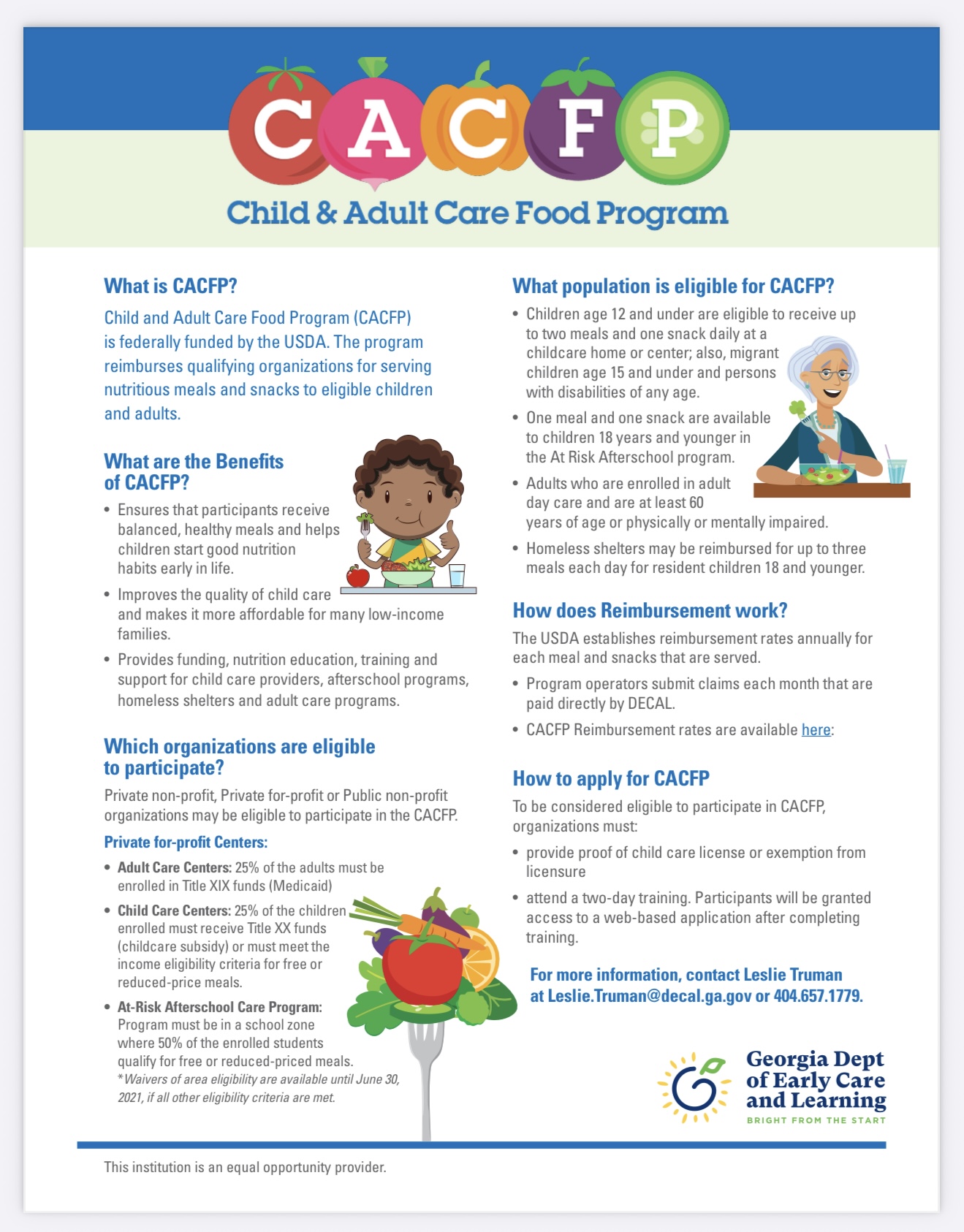 CACFP

Child & Adult Care Food Program

What is CACFP?

Child and Adult Care Food Program (CACFP) is federally funded by the USDA. The program reimburses qualifying organizations for serving nutritious meals and snacks to eligible children and adults.

What are the Benefits of CACFP?

• Ensures that participants receive balanced, healthy meals and helps children start good nutrition habits early in life.

• Improves the quality of child care and makes it more affordable for many low-income families.

• Provides funding, nutrition education, training and support for child care providers, afterschool programs, homeless shelters and adult care programs.

Which organizations are eligible to participate?

Private non-profit, Private for-profit or Public non-profit organizations may be eligible to participate in the CACFP.

Private for-profit Centers:

• Adult Care Centers: 25% of the adults must be enrolled in Title XIX funds (Medicaid)

• Child Care Centers: 25% of the children enrolled must receive Title XX funds (childcare subsidy) or must meet the income eligibility criteria for free or reduced-price meals.

• At-Risk Afterschool Care Program: Program must be in a school zone where 50% of the enrolled students qualify for free or reduced-priced meals.
*Waivers of area eligibility are available until June 30, 2021, if all other eligibility criteria are met.

What population is eligible for CACFP?

• Children age 12 and under are eligible to receive up to two meals and one snack daily at a childcare home or center; also, migrant children age 15 and under and persons with disabilities of any age.

• One meal and one snack are available to children 18 years and younger in the At Risk Afterschool program.

• Adults who are enrolled in adult day care and are at least 60 years of age or physically or mentally impaired.

• Homeless shelters may be reimbursed for up to three meals each day for resident children 18 and younger.

How does Reimbursement work?

The USDA establishes reimbursement rates annually for each meal and snacks that are served.

• Program operators submit claims each month that are paid directly by DECAL.

• CACFP Reimbursement rates are available here:

How to apply for CACFP

To be considered eligible to participate in CACFP, organizations must:

• provide proof of child care license or exemption from licensure

• attend a two-day training. Participants will be granted access to a web-based application after completing training.

For more information, contact Leslie Truman at Leslie.Truman@decal.ga.gov or 404.657.1779.

Georgia Dept of Early Care and Learning
BRIGHT FROM THE START

This institution is an equal opportunity provider.